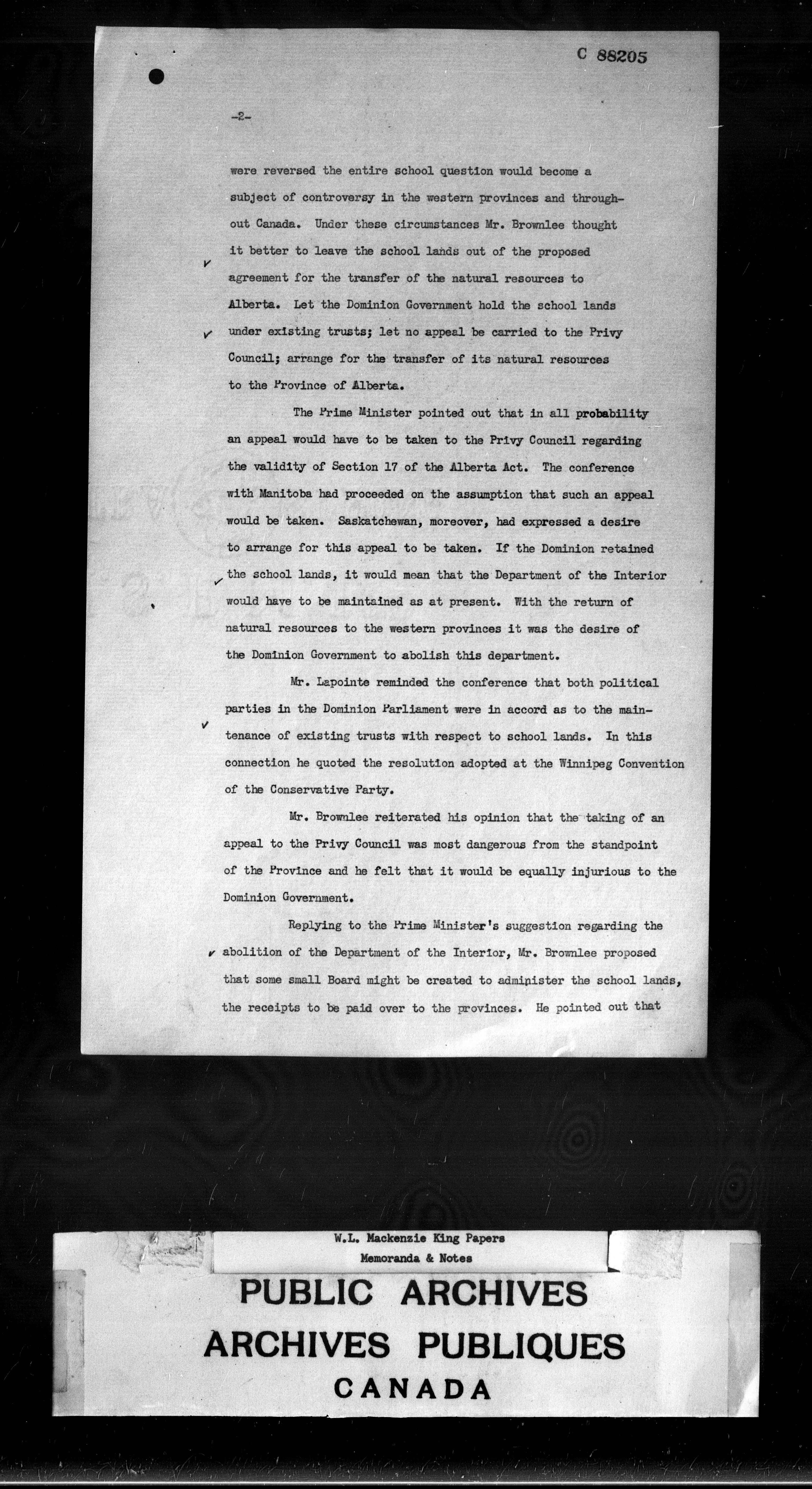 C 88205

-2-

were reversed the entire school question would become a subject of controversy in the western provinces and throughout Canada. Under these circumstances Mr. Brownlee thought it better to leave the school lands out of the proposed agreement for the transfer of the natural resources to Alberta. Let the Dominion Government hold the school lands under existing trusts; let no appeal be carried to the Privy Council; arrange for the transfer of its natural resources to the Province of Alberta.

The Prime Minister pointed out that in all probability an appeal would have to be taken to the Privy Council regarding the validity of Section 17 of the Alberta Act. The conference with Manitoba had proceeded on the assumption that such an appeal would be taken. Saskatchewan, moreover, had expressed a desire to arrange for this appeal to be taken. If the Dominion retained the school lands, it would mean that the Department of the Interior would have to be maintained as at present. With the return of natural resources to the western provinces it was the desire of the Dominion Government to abolish this department.

Mr. Lapointe reminded the conference that both political parties in the Dominion Parliament were in accord as to the maintenance of existing trusts with respect to school lands. In this connection he quoted the resolution adopted at the Winnipeg Convention of the Conservative Party.

Mr. Brownlee reiterated his opinion that the taking of an appeal to the Privy Council was most dangerous from the standpoint of the Province and he felt that it would be equally injurious to the Dominion Government.

Replying to the Prime Minister's suggestion regarding the abolition of the Department of the Interior, Mr. Brownlee proposed that some small Board might be created to administer the school lands, the receipts to be paid over to the provinces. He pointed out that

W.L. Mackenzie King Papers
Memoranda & Notes

PUBLIC ARCHIVES
ARCHIVES PUBLIQUES
CANADA